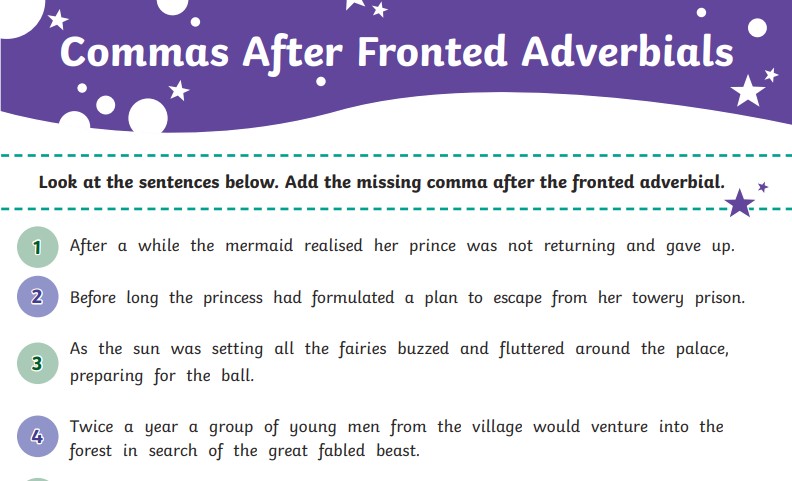 Commas After Fronted Adverbials

Look at the sentences below. Add the missing comma after the fronted adverbial.

1 After a while the mermaid realised her prince was not returning and gave up.

2 Before long the princess had formulated a plan to escape from her towery prison.

3 As the sun was setting all the fairies buzzed and fluttered around the palace, preparing for the ball.

4 Twice a year a group of young men from the village would venture into the forest in search of the great fabled beast.